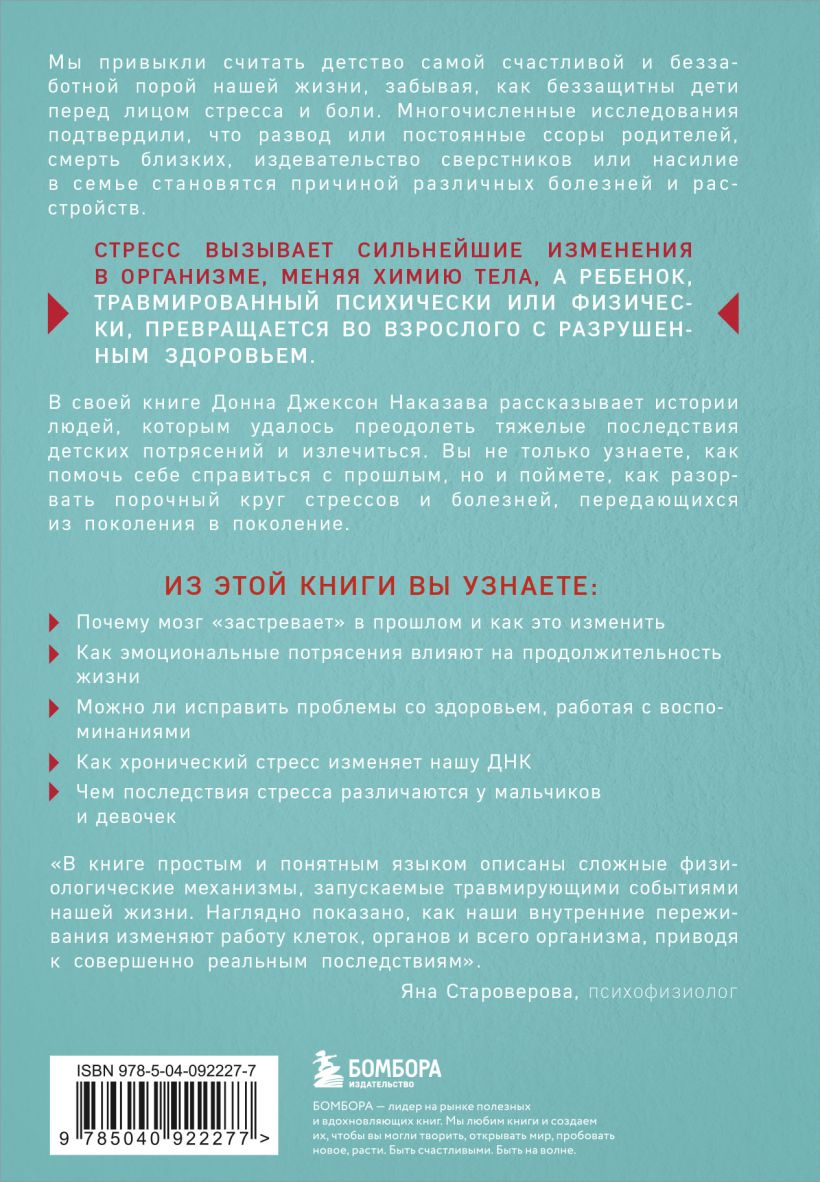 Мы привыкли считать детство самой счастливой и беззаботной порой нашей жизни, забывая, как беззащитны дети перед лицом стресса и боли. Многочисленные исследования подтвердили, что развод или постоянные ссоры родителей, смерть близких, издевательство сверстников или насилие в семье становятся причиной различных болезней и расстройств.

СТРЕСС ВЫЗЫВАЕТ СИЛЬНЕЙШИЕ ИЗМЕНЕНИЯ В ОРГАНИЗМЕ, МЕНЯЯ ХИМИЮ ТЕЛА, А РЕБЕНОК, ТРАВМИРОВАННЫЙ ПСИХИЧЕСКИ ИЛИ ФИЗИЧЕСКИ, ПРЕВРАЩАЕТСЯ ВО ВЗРОСЛОГО С РАЗРУШЕННЫМ ЗДОРОВЬЕМ.

В своей книге Донна Джексон Наказава рассказывает истории людей, которым удалось преодолеть тяжелые последствия детских потрясений и излечиться. Вы не только узнаете, как помочь себе справиться с прошлым, но и поймете, как разорвать порочный круг стрессов и болезней, передающихся из поколения в поколение.

ИЗ ЭТОЙ КНИГИ ВЫ УЗНАЕТЕ:

Почему мозг «застревает» в прошлом и как это изменить

Как эмоциональные потрясения влияют на продолжительность жизни

Можно ли исправить проблемы со здоровьем, работая с воспоминаниями

Как хронический стресс изменяет нашу ДНК

Чем последствия стресса различаются у мальчиков и девочек

«В книге простым и понятным языком описаны сложные физиологические механизмы, запускаемые травмирующими событиями нашей жизни. Наглядно показано, как наши внутренние переживания изменяют работу клеток, органов и всего организма, приводя к совершенно реальным последствиям».

Яна Староверова, психофизиолог

ISBN 978-5-04-092227-7

9 785040 922277 >

БОМБОРА
ИЗДАТЕЛЬСТВО

БОМБОРА — лидер на рынке полезных и вдохновляющих книг. Мы любим книги и создаем их, чтобы вы могли творить, открывать мир, пробовать новое, расти. Быть счастливыми. Быть на волне.